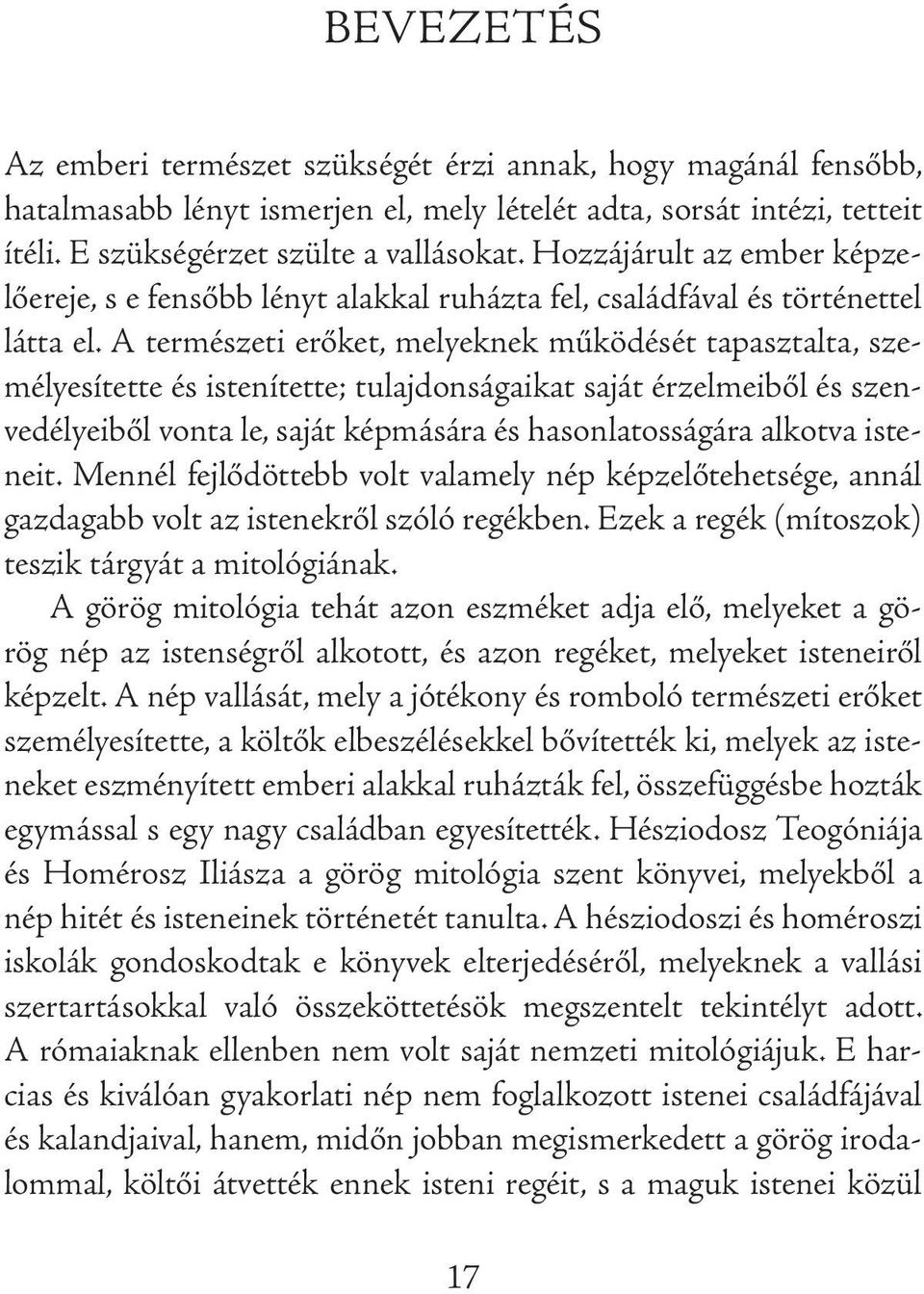 BEVEZETÉS

Az emberi természet szükségét érzi annak, hogy magánál fensőbb, hatalmasabb lényt ismerjen el, mely lételét adta, sorsát intézi, tetteit ítéli. E szükségérzet szülte a vallásokat. Hozzájárult az ember képzelőereje, s e fensőbb lényt alakkal ruházta fel, családfával és történettel látta el. A természeti erőket, melyeknek működését tapasztalta, személyesítette és istenítette; tulajdonságaikat saját érzelmeiből és szenvedélyeiből vonta le, saját képmására és hasonlatosságára alkotva isteneit. Mennél fejlődöttebb volt valamely nép képzelőtehetsége, annál gazdagabb volt az istenekről szóló regékben. Ezek a regék (mítoszok) teszik tárgyát a mitológiának.

A görög mitológia tehát azon eszméket adja elő, melyeket a görög nép az istenségről alkotott, és azon regéket, melyeket isteneiről képzelt. A nép vallását, mely a jótékony és romboló természeti erőket személyesítette, a költők elbeszélésekkel bővítették ki, melyek az isteneket eszményített emberi alakkal ruházták fel, összefüggésbe hozták egymással s egy nagy családban egyesítették. Hésziodosz Teogóniája és Homérosz Iliásza a görög mitológia szent könyvei, melyekből a nép hitét és isteneinek történetét tanulta. A hésziodoszi és homéroszi iskolák gondoskodtak e könyvek elterjedéséről, melyeknek a vallási szertartásokkal való összeköttetésök megszentelt tekintélyt adott. A rómaiaknak ellenben nem volt saját nemzeti mitológiájuk. E harcias és kiválóan gyakorlati nép nem foglalkozott istenei családfájával és kalandjaival, hanem, midőn jobban megismerkedett a görög irodalommal, költői átvették ennek isteni regéit, s a maguk istenei közül

17